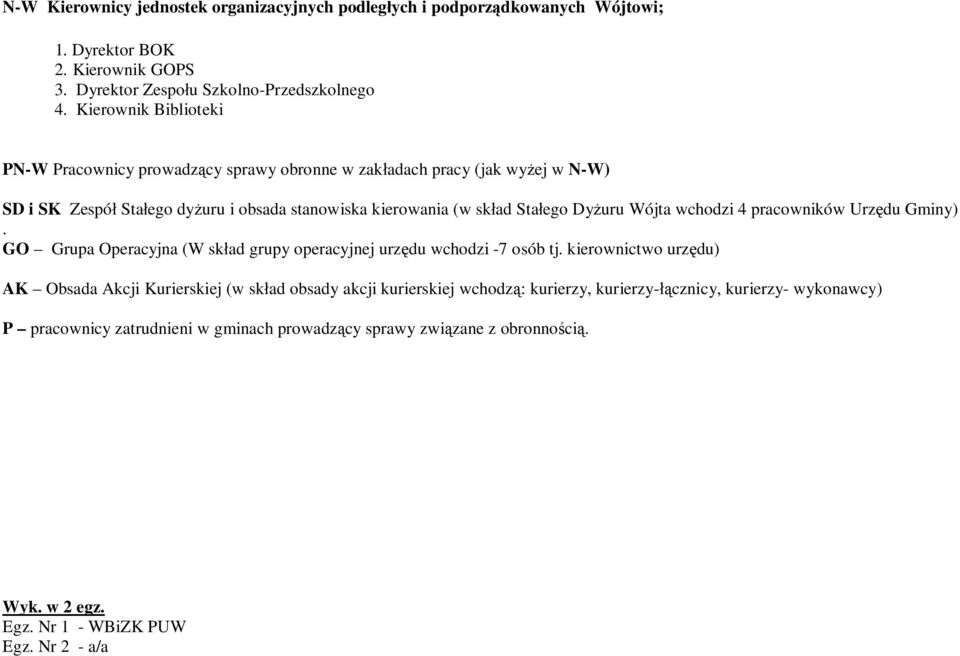 N-W Kierownicy jednostek organizacyjnych podległych i podporządkowanych Wójtowi;

1. Dyrektor BOK
2. Kierownik GOPS
3. Dyrektor Zespołu Szkolno-Przedszkolnego
4. Kierownik Biblioteki

PN-W Pracownicy prowadzący sprawy obronne w zakładach pracy (jak wyżej w N-W)

SD i SK Zespół Stałego dyżuru i obsada stanowiska kierowania (w skład Stałego Dyżuru Wójta wchodzi 4 pracowników Urzędu Gminy)
.
GO – Grupa Operacyjna (W skład grupy operacyjnej urzędu wchodzi -7 osób tj. kierownictwo urzędu)

AK – Obsada Akcji Kurierskiej (w skład obsady akcji kurierskiej wchodzą: kurierzy, kurierzy-łącznicy, kurierzy- wykonawcy)

P – pracownicy zatrudnieni w gminach prowadzący sprawy związane z obronnością.

Wyk. w 2 egz.
Egz. Nr 1 - WBiZK PUW
Egz. Nr 2 - a/a